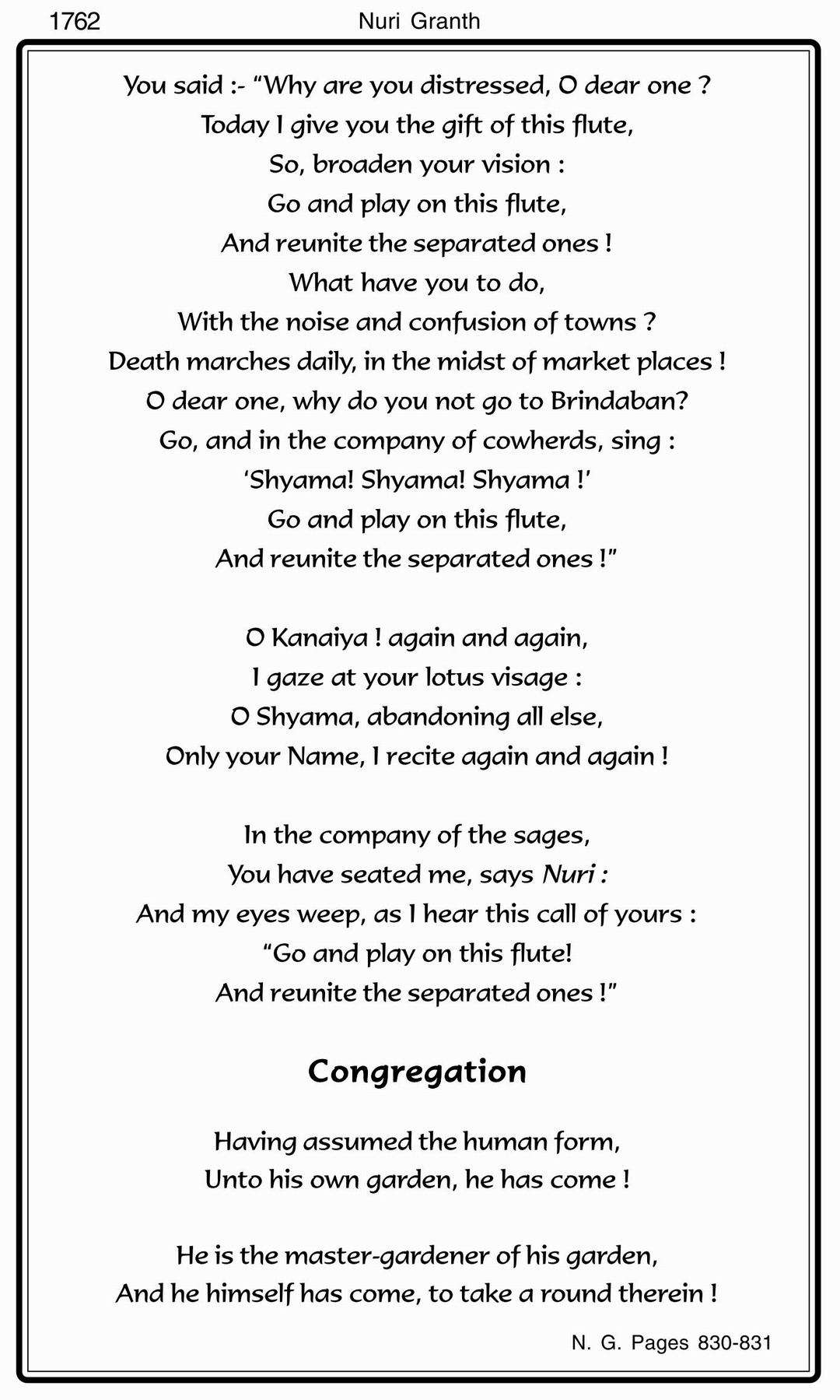 1762 Nuri Granth

You said :- “Why are you distressed, O dear one ?
Today I give you the gift of this flute,
So, broaden your vision :
Go and play on this flute,
And reunite the separated ones !
What have you to do,
With the noise and confusion of towns ?
Death marches daily, in the midst of market places !
O dear one, why do you not go to Brindaban?
Go, and in the company of cowherds, sing :
‘Shyama! Shyama! Shyama !’
Go and play on this flute,
And reunite the separated ones !”

O Kanaiya ! again and again,
I gaze at your lotus visage :
O Shyama, abandoning all else,
Only your Name, I recite again and again !

In the company of the sages,
You have seated me, says Nuri :
And my eyes weep, as I hear this call of yours :
“Go and play on this flute!
And reunite the separated ones !”

Congregation

Having assumed the human form,
Unto his own garden, he has come !

He is the master-gardener of his garden,
And he himself has come, to take a round therein !

N. G. Pages 830-831